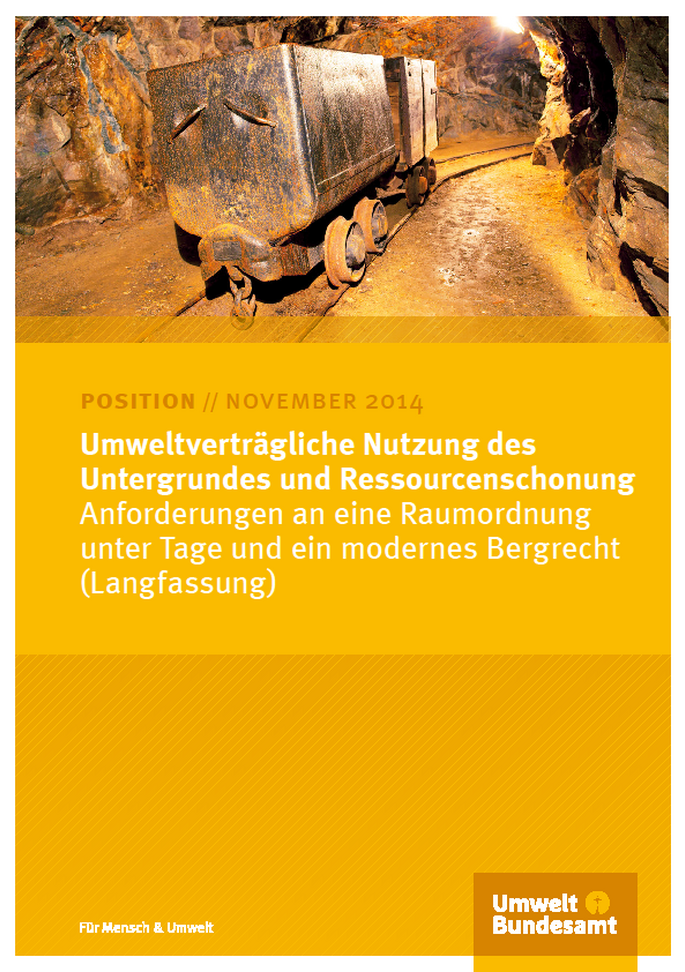 POSITION // NOVEMBER 2014

Umweltverträgliche Nutzung des Untergrundes und Ressourcenschonung
Anforderungen an eine Raumordnung unter Tage und ein modernes Bergrecht (Langfassung)

Für Mensch & Umwelt

Umwelt Bundesamt